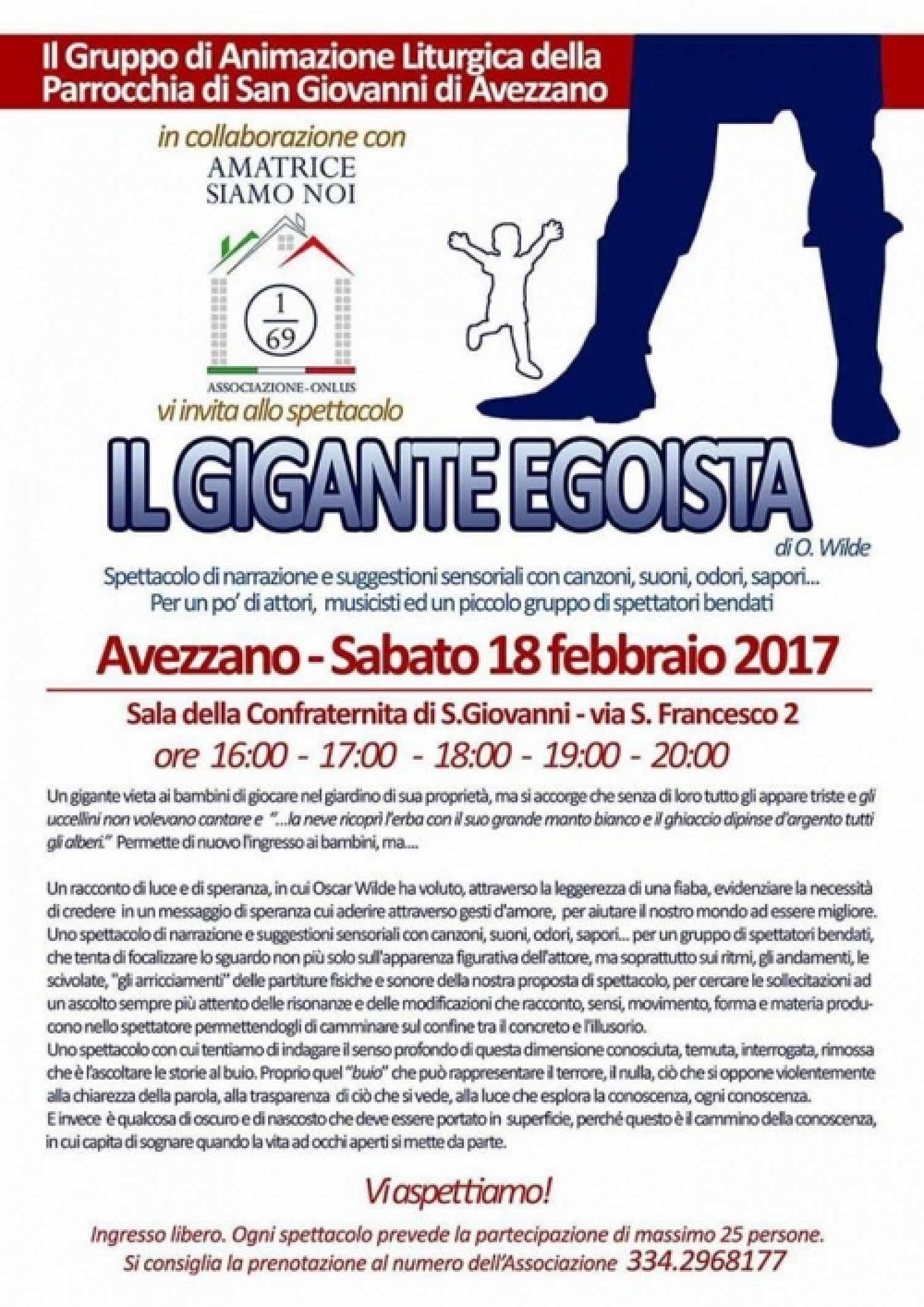 Il Gruppo di Animazione Liturgica della Parrocchia di San Giovanni di Avezzano

in collaborazione con

AMATRICE SIAMO NOI

$\frac{1}{69}$

ASSOCIAZIONE - ONLUS

vi invita allo spettacolo

IL GIGANTE EGOISTA

di O. Wilde

Spettacolo di narrazione e suggestioni sensoriali con canzoni, suoni, odori, sapori... Per un po' di attori, musicisti ed un piccolo gruppo di spettatori bendati

Avezzano - Sabato 18 febbraio 2017

Sala della Confraternita di S.Giovanni - via S. Francesco 2

ore 16:00 - 17:00 - 18:00 - 19:00 - 20:00

Un gigante vieta ai bambini di giocare nel giardino di sua proprietà, ma si accorge che senza di loro tutto gli appare triste e gli uccellini non volevano cantare e "...la neve ricoprì l'erba con il suo grande manto bianco e il ghiaccio dipinse d'argento tutti gli alberi." Permette di nuovo l'ingresso ai bambini, ma....

Un racconto di luce e di speranza, in cui Oscar Wilde ha voluto, attraverso la leggerezza di una fiaba, evidenziare la necessità di credere in un messaggio di speranza cui aderire attraverso gesti d'amore, per aiutare il nostro mondo ad essere migliore. Uno spettacolo di narrazione e suggestioni sensoriali con canzoni, suoni, odori, sapori... per un gruppo di spettatori bendati, che tenta di focalizzare lo sguardo non più solo sull'apparenza figurativa dell'attore, ma soprattutto sui ritmi, gli andamenti, le scivolate, "gli arricciamenti" delle partiture fisiche e sonore della nostra proposta di spettacolo, per cercare le sollecitazioni ad un ascolto sempre più attento delle risonanze e delle modificazioni che racconto, sensi, movimento, forma e materia producono nello spettatore permettendogli di camminare sul confine tra il concreto e l'illusorio.
Uno spettacolo con cui tentiamo di indagare il senso profondo di questa dimensione conosciuta, temuta, interrogata, rimossa che è l'ascoltare le storie al buio. Proprio quel "buio" che può rappresentare il terrore, il nulla, ciò che si oppone violentemente alla chiarezza della parola, alla trasparenza di ciò che si vede, alla luce che esplora la conoscenza, ogni conoscenza.
E invece è qualcosa di oscuro e di nascosto che deve essere portato in superficie, perché questo è il cammino della conoscenza, in cui capita di sognare quando la vita ad occhi aperti si mette da parte.

Vi aspettiamo!

Ingresso libero. Ogni spettacolo prevede la partecipazione di massimo 25 persone.
Si consiglia la prenotazione al numero dell'Associazione 334.2968177